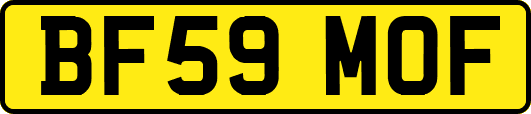 BF59 MOF